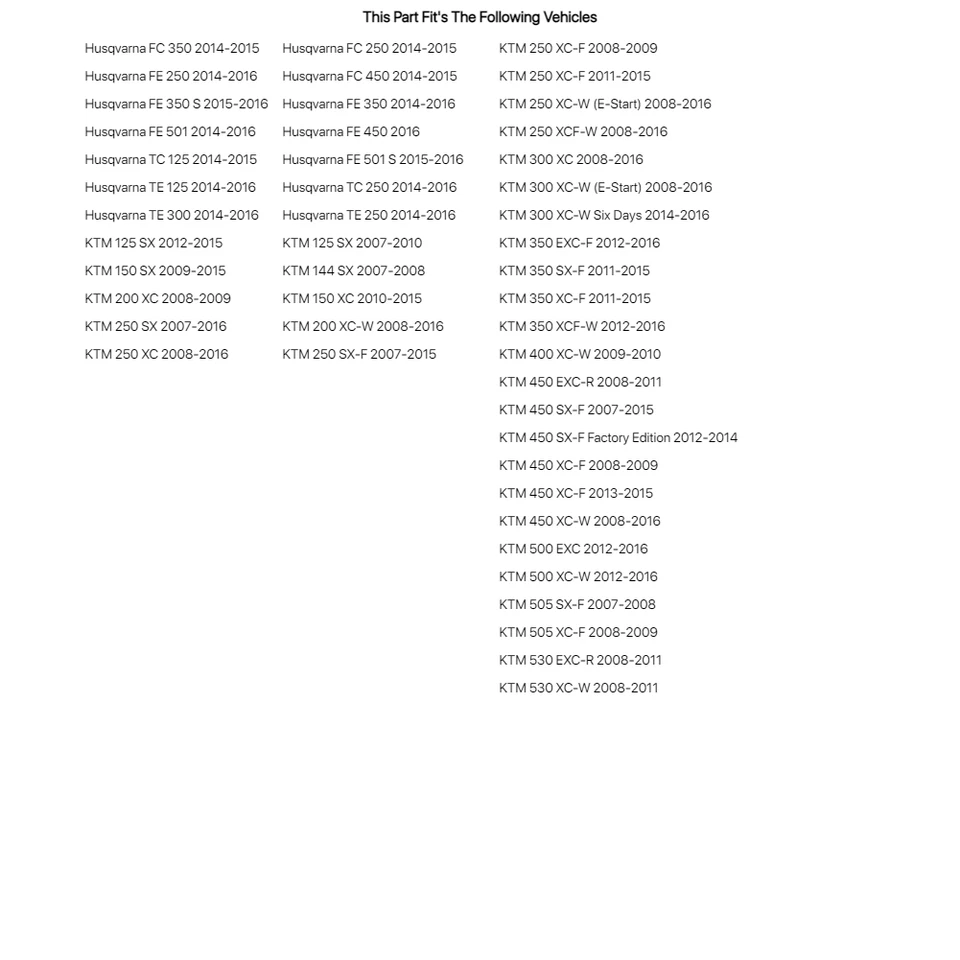 This Part Fit's The Following Vehicles

Husqvarna FC 350 2014-2015
Husqvarna FE 250 2014-2016
Husqvarna FE 350 S 2015-2016
Husqvarna FE 501 2014-2016
Husqvarna TC 125 2014-2015
Husqvarna TE 125 2014-2016
Husqvarna TE 300 2014-2016
KTM 125 SX 2012-2015
KTM 150 SX 2009-2015
KTM 200 XC 2008-2009
KTM 250 SX 2007-2016
KTM 250 XC 2008-2016

Husqvarna FC 250 2014-2015
Husqvarna FC 450 2014-2015
Husqvarna FE 350 2014-2016
Husqvarna FE 450 2016
Husqvarna FE 501 S 2015-2016
Husqvarna TC 250 2014-2016
Husqvarna TE 250 2014-2016
KTM 125 SX 2007-2010
KTM 144 SX 2007-2008
KTM 150 XC 2010-2015
KTM 200 XC-W 2008-2016
KTM 250 SX-F 2007-2015

KTM 250 XC-F 2008-2009
KTM 250 XC-F 2011-2015
KTM 250 XC-W (E-Start) 2008-2016
KTM 250 XCF-W 2008-2016
KTM 300 XC 2008-2016
KTM 300 XC-W (E-Start) 2008-2016
KTM 300 XC-W Six Days 2014-2016
KTM 350 EXC-F 2012-2016
KTM 350 SX-F 2011-2015
KTM 350 XC-F 2011-2015
KTM 350 XCF-W 2012-2016
KTM 400 XC-W 2009-2010
KTM 450 EXC-R 2008-2011
KTM 450 SX-F 2007-2015
KTM 450 SX-F Factory Edition 2012-2014
KTM 450 XC-F 2008-2009
KTM 450 XC-F 2013-2015
KTM 450 XC-W 2008-2016
KTM 500 EXC 2012-2016
KTM 500 XC-W 2012-2016
KTM 505 SX-F 2007-2008
KTM 505 XC-F 2008-2009
KTM 530 EXC-R 2008-2011
KTM 530 XC-W 2008-2011